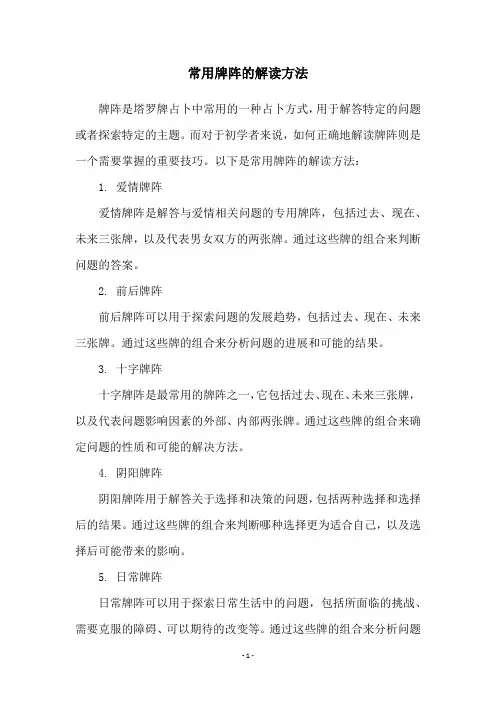 常用牌阵的解读方法

牌阵是塔罗牌占卜中常用的一种占卜方式，用于解答特定的问题或者探索特定的主题。而对于初学者来说，如何正确地解读牌阵则是一个需要掌握的重要技巧。以下是常用牌阵的解读方法：

1. 爱情牌阵

爱情牌阵是解答与爱情相关问题的专用牌阵，包括过去、现在、未来三张牌，以及代表男女双方的两张牌。通过这些牌的组合来判断问题的答案。

2. 前后牌阵

前后牌阵可以用于探索问题的发展趋势，包括过去、现在、未来三张牌。通过这些牌的组合来分析问题的进展和可能的结果。

3. 十字牌阵

十字牌阵是最常用的牌阵之一，它包括过去、现在、未来三张牌，以及代表问题影响因素的外部、内部两张牌。通过这些牌的组合来确定问题的性质和可能的解决方法。

4. 阴阳牌阵

阴阳牌阵用于解答关于选择和决策的问题，包括两种选择和选择后的结果。通过这些牌的组合来判断哪种选择更为适合自己，以及选择后可能带来的影响。

5. 日常牌阵

日常牌阵可以用于探索日常生活中的问题，包括所面临的挑战、需要克服的障碍、可以期待的改变等。通过这些牌的组合来分析问题

- 1 -